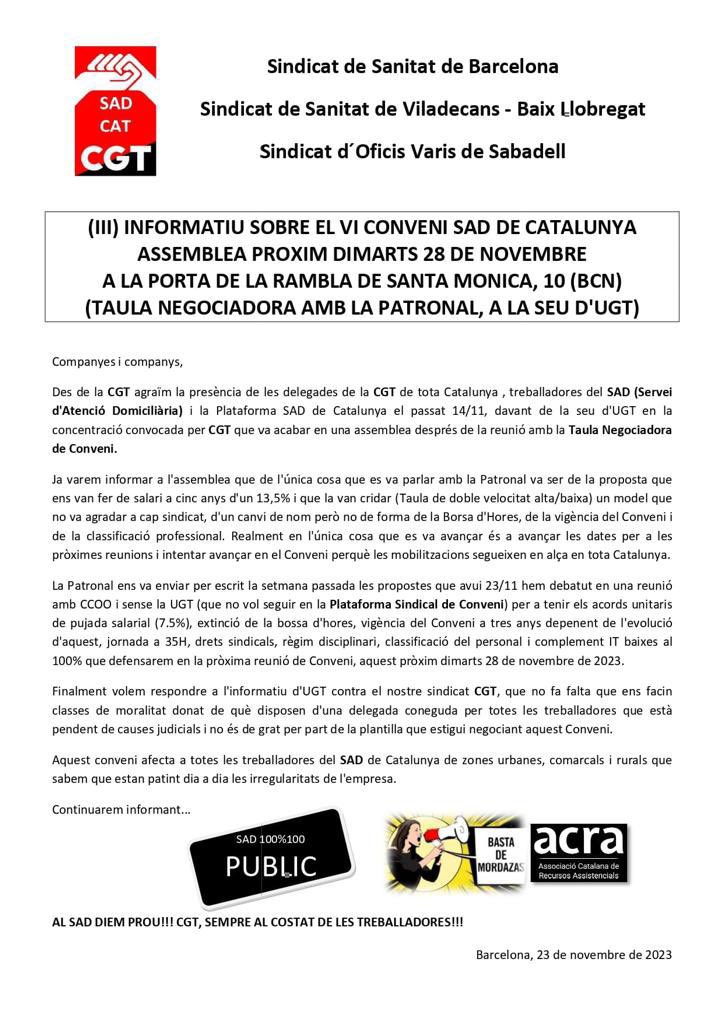 SAD CAT CGT

Sindicat de Sanitat de Barcelona

Sindicat de Sanitat de Viladecans - Baix Llobregat

Sindicat d´Oficis Varis de Sabadell

(III) INFORMATIU SOBRE EL VI CONVENI SAD DE CATALUNYA
ASSEMBLEA PROXIM DIMARTS 28 DE NOVEMBRE
A LA PORTA DE LA RAMBLA DE SANTA MONICA, 10 (BCN)
(TAULA NEGOCIADORA AMB LA PATRONAL, A LA SEU D'UGT)

Companyes i companys,

Des de la CGT agraïm la presència de les delegades de la CGT de tota Catalunya , treballadores del SAD (Servei d'Atenció Domiciliària) i la Plataforma SAD de Catalunya el passat 14/11, davant de la seu d'UGT en la concentració convocada per CGT que va acabar en una assemblea després de la reunió amb la Taula Negociadora de Conveni.

Ja varem informar a l'assemblea que de l'única cosa que es va parlar amb la Patronal va ser de la proposta que ens van fer de salari a cinc anys d'un 13,5% i que la van cridar (Taula de doble velocitat alta/baixa) un model que no va agradar a cap sindicat, d'un canvi de nom però no de forma de la Borsa d'Hores, de la vigència del Conveni i de la classificació professional. Realment en l'única cosa que es va avançar és a avançar les dates per a les pròximes reunions i intentar avançar en el Conveni perquè les mobilitzacions segueixen en alça en tota Catalunya.

La Patronal ens va enviar per escrit la setmana passada les propostes que avui 23/11 hem debatut en una reunió amb CCOO i sense la UGT (que no vol seguir en la Plataforma Sindical de Conveni) per a tenir els acords unitaris de pujada salarial (7.5%), extinció de la bossa d'hores, vigència del Conveni a tres anys depenent de l'evolució d'aquest, jornada a 35H, drets sindicals, règim disciplinari, classificació del personal i complement IT baixes al 100% que defensarem en la pròxima reunió de Conveni, aquest pròxim dimarts 28 de novembre de 2023.

Finalment volem respondre a l'informatiu d'UGT contra el nostre sindicat CGT, que no fa falta que ens facin classes de moralitat donat de què disposen d'una delegada coneguda per totes les treballadores que està pendent de causes judicials i no és de grat per part de la plantilla que estigui negociant aquest Conveni.

Aquest conveni afecta a totes les treballadores del SAD de Catalunya de zones urbanes, comarcals i rurals que sabem que estan patint dia a dia les irregularitats de l'empresa.

Continuarem informant...

SAD 100%100
PUBLIC

BASTA DE MORDAZAS

acra
Associació Catalana de Recursos Assistencials

AL SAD DIEM PROU!!! CGT, SEMPRE AL COSTAT DE LES TREBALLADORES!!!

Barcelona, 23 de novembre de 2023